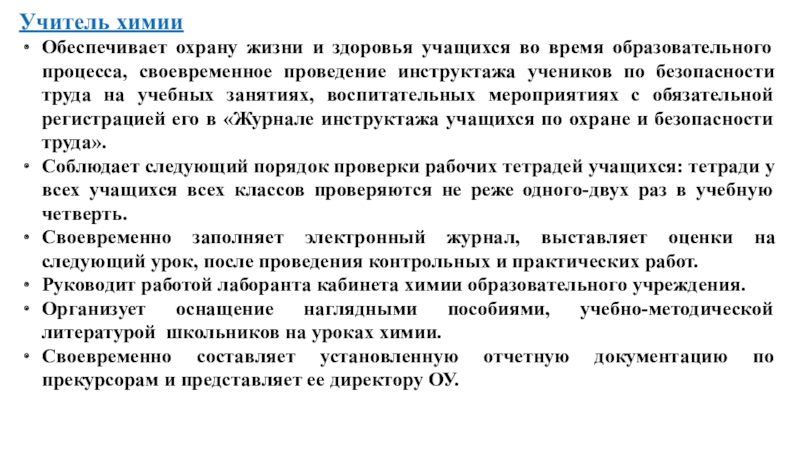 Учитель химии

• Обеспечивает охрану жизни и здоровья учащихся во время образовательного процесса, своевременное проведение инструктажа учеников по безопасности труда на учебных занятиях, воспитательных мероприятиях с обязательной регистрацией его в «Журнале инструктажа учащихся по охране и безопасности труда».
• Соблюдает следующий порядок проверки рабочих тетрадей учащихся: тетради у всех учащихся всех классов проверяются не реже одного-двух раз в учебную четверть.
• Своевременно заполняет электронный журнал, выставляет оценки на следующий урок, после проведения контрольных и практических работ.
• Руководит работой лаборанта кабинета химии образовательного учреждения.
• Организует оснащение наглядными пособиями, учебно-методической литературой школьников на уроках химии.
• Своевременно составляет установленную отчетную документацию по прекурсорам и представляет ее директору ОУ.